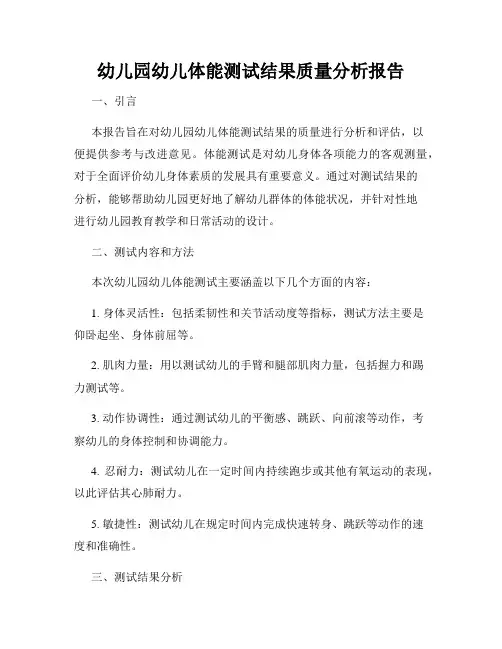 幼儿园幼儿体能测试结果质量分析报告

一、引言

本报告旨在对幼儿园幼儿体能测试结果的质量进行分析和评估，以便提供参考与改进意见。体能测试是对幼儿身体各项能力的客观测量，对于全面评价幼儿身体素质的发展具有重要意义。通过对测试结果的分析，能够帮助幼儿园更好地了解幼儿群体的体能状况，并针对性地进行幼儿园教育教学和日常活动的设计。

二、测试内容和方法

本次幼儿园幼儿体能测试主要涵盖以下几个方面的内容：

1. 身体灵活性：包括柔韧性和关节活动度等指标，测试方法主要是仰卧起坐、身体前屈等。

2. 肌肉力量：用以测试幼儿的手臂和腿部肌肉力量，包括握力和踢力测试等。

3. 动作协调性：通过测试幼儿的平衡感、跳跃、向前滚等动作，考察幼儿的身体控制和协调能力。

4. 忍耐力：测试幼儿在一定时间内持续跑步或其他有氧运动的表现，以此评估其心肺耐力。

5. 敏捷性：测试幼儿在规定时间内完成快速转身、跳跃等动作的速度和准确性。

三、测试结果分析